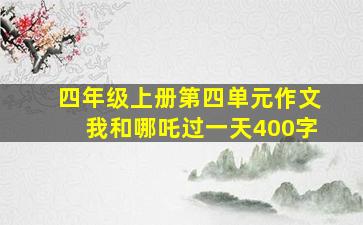 四年级上册第四单元作文
我和哪吒过一天400字